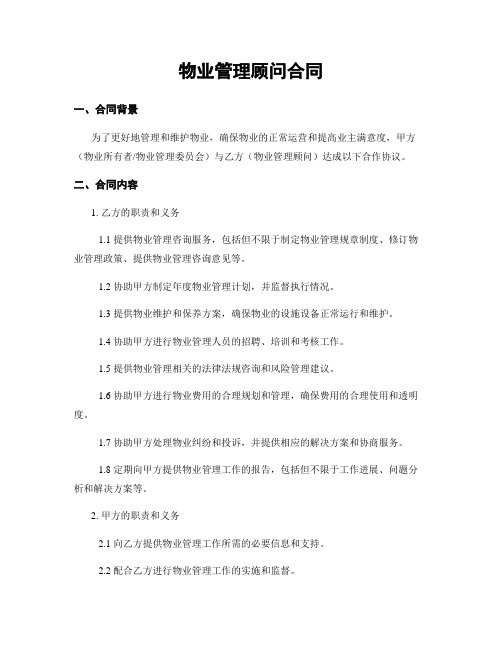 物业管理顾问合同

一、合同背景

为了更好地管理和维护物业，确保物业的正常运营和提高业主满意度，甲方（物业所有者/物业管理委员会）与乙方（物业管理顾问）达成以下合作协议。

二、合同内容

1. 乙方的职责和义务

1.1 提供物业管理咨询服务，包括但不限于制定物业管理规章制度、修订物业管理政策、提供物业管理咨询意见等。

1.2 协助甲方制定年度物业管理计划，并监督执行情况。

1.3 提供物业维护和保养方案，确保物业的设施设备正常运行和维护。

1.4 协助甲方进行物业管理人员的招聘、培训和考核工作。

1.5 提供物业管理相关的法律法规咨询和风险管理建议。

1.6 协助甲方进行物业费用的合理规划和管理，确保费用的合理使用和透明度。

1.7 协助甲方处理物业纠纷和投诉，并提供相应的解决方案和协商服务。

1.8 定期向甲方提供物业管理工作的报告，包括但不限于工作进展、问题分析和解决方案等。

2. 甲方的职责和义务

2.1 向乙方提供物业管理工作所需的必要信息和支持。

2.2 配合乙方进行物业管理工作的实施和监督。